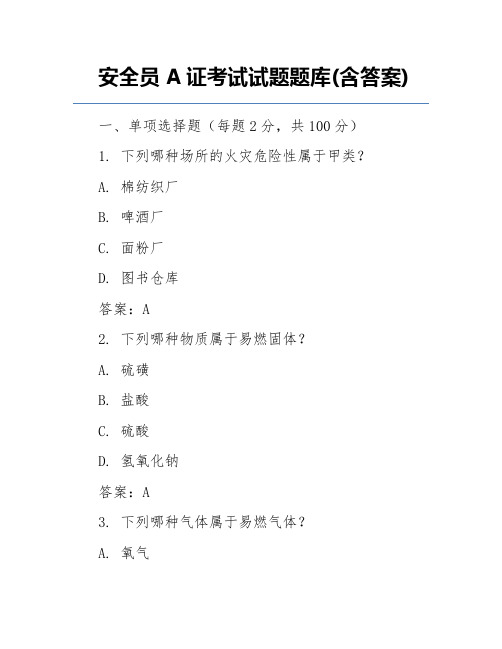 安全员 A 证考试试题题库(含答案)

一、单项选择题（每题 2 分，共 100 分）

1. 下列哪种场所的火灾危险性属于甲类？

A. 棉纺织厂

B. 啤酒厂

C. 面粉厂

D. 图书仓库

答案：A

2. 下列哪种物质属于易燃固体？

A. 硫磺

B. 盐酸

C. 硫酸

D. 氢氧化钠

答案：A

3. 下列哪种气体属于易燃气体？

A. 氧气